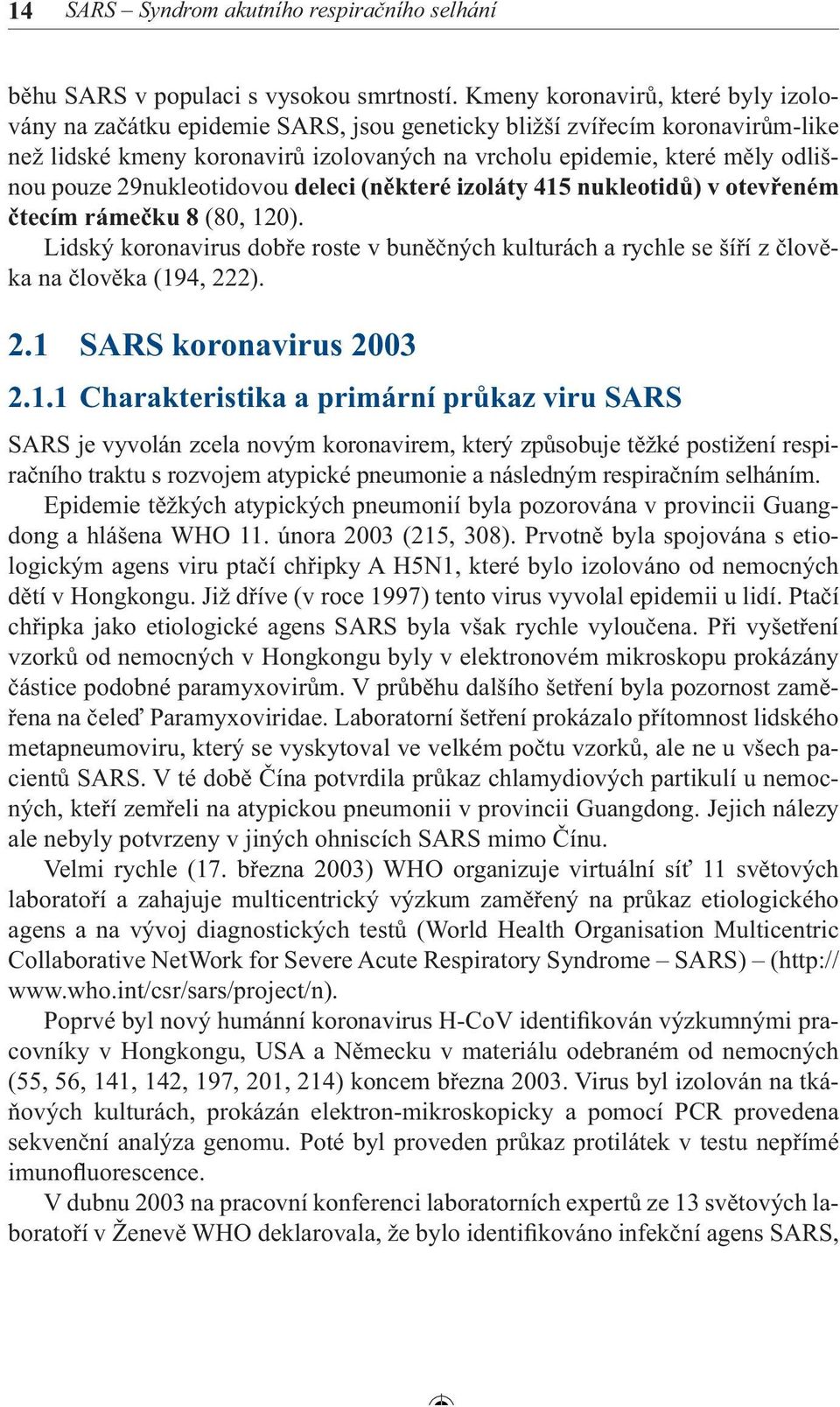 14 SARS – Syndrom akutního respiračního selhání

běhu SARS v populaci s vysokou smrtností. Kmeny koronavirů, které byly izolovány na začátku epidemie SARS, jsou geneticky bližší zvířecím koronavirům-like než lidské kmeny koronavirů izolovaných na vrcholu epidemie, které měly odlišnou pouze 29nukleotidovou deleci (některé izoláty 415 nukleotidů) v otevřeném čtecím rámečku 8 (80, 120).

Lidský koronavirus dobře roste v buněčných kulturách a rychle se šíří z člověka na člověka (194, 222).

2.1 SARS koronavirus 2003

2.1.1 Charakteristika a primární průkaz viru SARS

SARS je vyvolán zcela novým koronavirem, který způsobuje těžké postižení respiračního traktu s rozvojem atypické pneumonie a následným respiračním selháním.

Epidemie těžkých atypických pneumonií byla pozorována v provincii Guangdong a hlášena WHO 11. února 2003 (215, 308). Prvotně byla spojována s etiologickým agens viru ptačí chřipky A H5N1, které bylo izolováno od nemocných dětí v Hongkongu. Již dříve (v roce 1997) tento virus vyvolal epidemii u lidí. Ptačí chřipka jako etiologické agens SARS byla však rychle vyloučena. Při vyšetření vzorků od nemocných v Hongkongu byly v elektronovém mikroskopu prokázány částice podobné paramyxovirům. V průběhu dalšího šetření byla pozornost zaměřena na čeleď Paramyxoviridae. Laboratorní šetření prokázalo přítomnost lidského metapneumoviru, který se vyskytoval ve velkém počtu vzorků, ale ne u všech pacientů SARS. V té době Čína potvrdila průkaz chlamydiových partikulí u nemocných, kteří zemřeli na atypickou pneumonii v provincii Guangdong. Jejich nálezy ale nebyly potvrzeny v jiných ohniscích SARS mimo Čínu.

Velmi rychle (17. března 2003) WHO organizuje virtuální síť 11 světových laboratoří a zahajuje multicentrický výzkum zaměřený na průkaz etiologického agens a na vývoj diagnostických testů (World Health Organisation Multicentric Collaborative NetWork for Severe Acute Respiratory Syndrome – SARS) – (http://www.who.int/csr/sars/project/n).

Poprvé byl nový humánní koronavirus H-CoV identifikován výzkumnými pracovníky v Hongkongu, USA a Německu v materiálu odebraném od nemocných (55, 56, 141, 142, 197, 201, 214) koncem března 2003. Virus byl izolován na tkáňových kulturách, prokázán elektron-mikroskopicky a pomocí PCR provedena sekvenční analýza genomu. Poté byl proveden průkaz protilátek v testu nepřímé imunofluorescence.

V dubnu 2003 na pracovní konferenci laboratorních expertů ze 13 světových laboratoří v Ženevě WHO deklarovala, že bylo identifikováno infekční agens SARS,